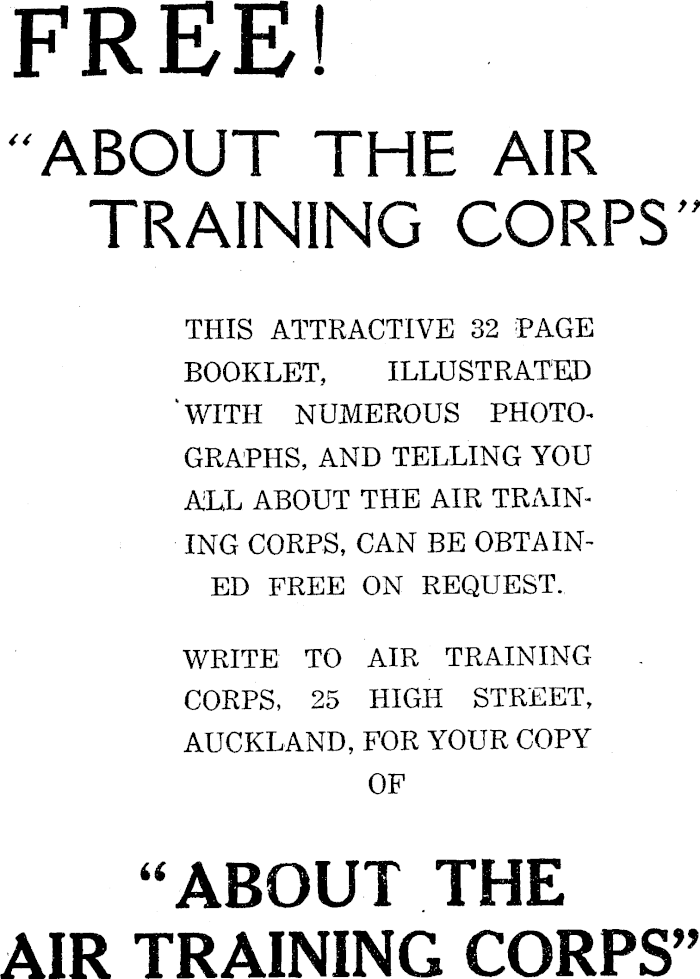 FREE!

"ABOUT THE AIR TRAINING CORPS"

THIS ATTRACTIVE 32 PAGE BOOKLET, ILLUSTRATED WITH NUMEROUS PHOTOGRAPHS, AND TELLING YOU ALL ABOUT THE AIR TRAINING CORPS, CAN BE OBTAINED FREE ON REQUEST.

WRITE TO AIR TRAINING CORPS, 25 HIGH STREET, AUCKLAND, FOR YOUR COPY OF

"ABOUT THE AIR TRAINING CORPS"